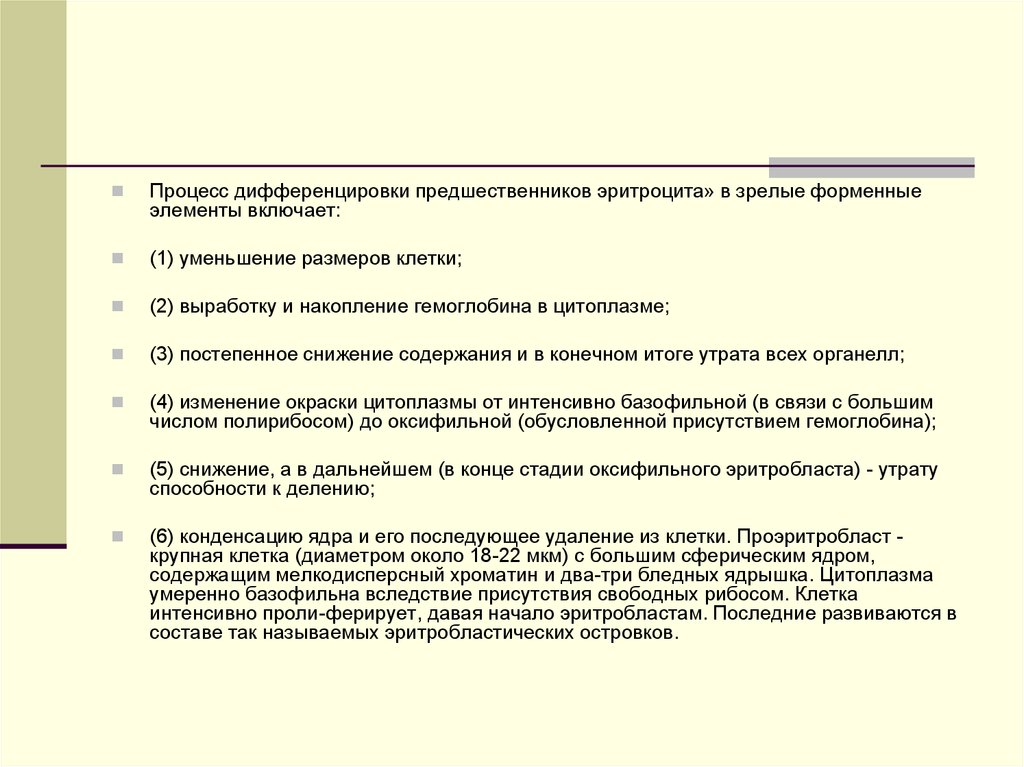 Процесс дифференцировки предшественников эритроцита» в зрелые форменные элементы включает:

(1) уменьшение размеров клетки;

(2) выработку и накопление гемоглобина в цитоплазме;

(3) постепенное снижение содержания и в конечном итоге утрата всех органелл;

(4) изменение окраски цитоплазмы от интенсивно базофильной (в связи с большим числом полирибосом) до оксифильной (обусловленной присутствием гемоглобина);

(5) снижение, а в дальнейшем (в конце стадии оксифильного эритробласта) - утрату способности к делению;

(6) конденсацию ядра и его последующее удаление из клетки. Проэритробласт - крупная клетка (диаметром около 18-22 мкм) с большим сферическим ядром, содержащим мелкодисперсный хроматин и два-три бледных ядрышка. Цитоплазма умеренно базофильна вследствие присутствия свободных рибосом. Клетка интенсивно проли-ферирует, давая начало эритробластам. Последние развиваются в составе так называемых эритробластических островков.